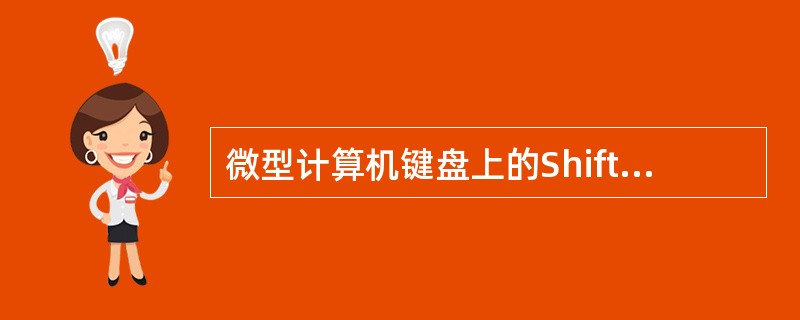 微型计算机键盘上的Shift...